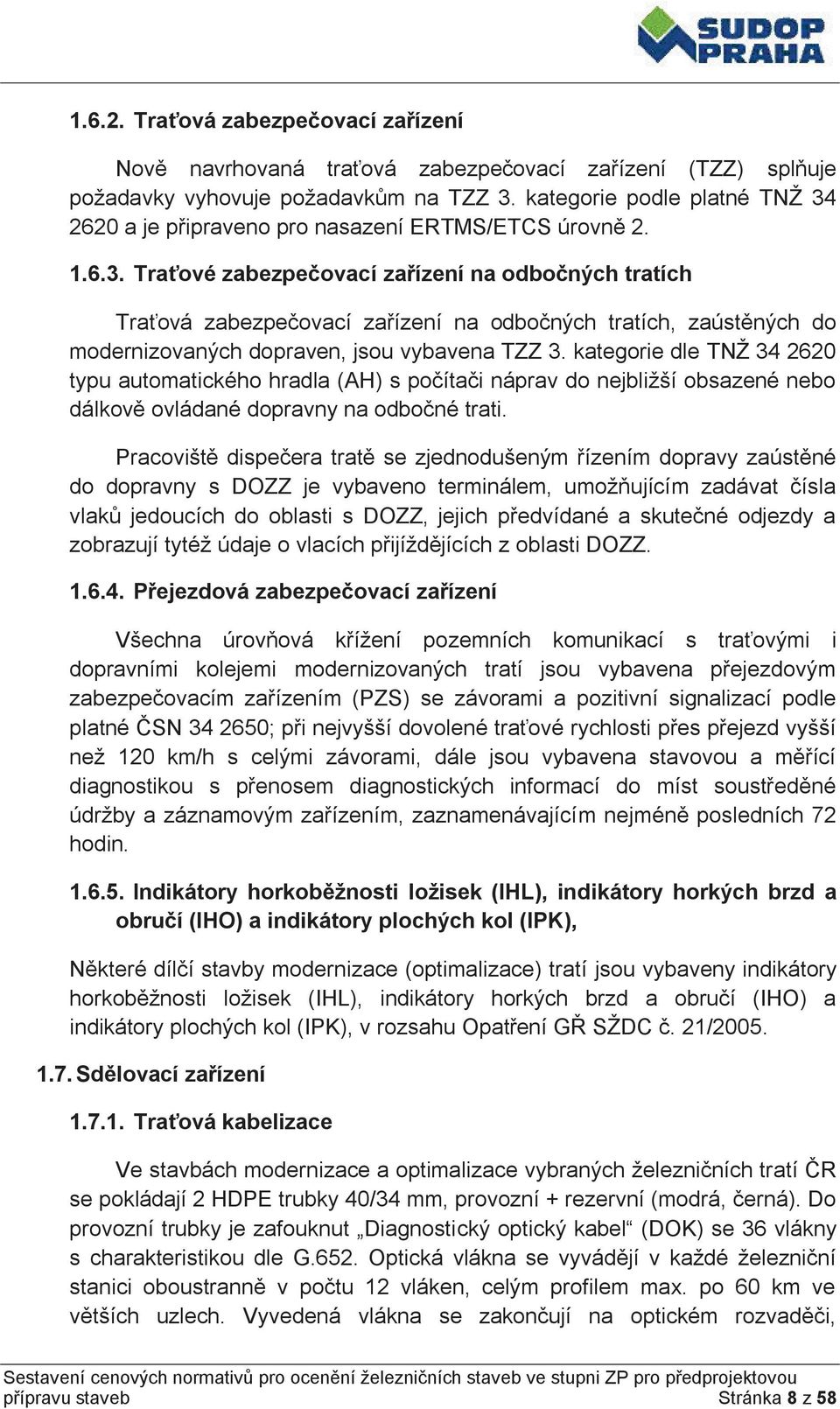 SUDOP PRAHA

1.6.2. Traťová zabezpečovací zařízení

Nově navrhovaná traťová zabezpečovací zařízení (TZZ) splňuje požadavky vyhovuje požadavkům na TZZ 3. kategorie podle platné TNŽ 34 2620 a je připraveno pro nasazení ERTMS/ETCS úrovně 2.

1.6.3. Traťové zabezpečovací zařízení na odbočných tratích

Traťová zabezpečovací zařízení na odbočných tratích, zaústěných do modernizovaných dopraven, jsou vybavena TZZ 3. kategorie dle TNŽ 34 2620 typu automatického hradla (AH) s počítači náprav do nejbližší obsazené nebo dálkově ovládané dopravny na odbočné trati.

Pracoviště dispečera tratě se zjednodušeným řízením dopravy zaústěné do dopravny s DOZZ je vybaveno terminálem, umožňujícím zadávat čísla vlaků jedoucích do oblasti s DOZZ, jejich předvídané a skutečné odjezdy a zobrazují tytéž údaje o vlacích přijíždějících z oblasti DOZZ.

1.6.4. Přejezdová zabezpečovací zařízení

Všechna úrovňová křížení pozemních komunikací s traťovými i dopravními kolejemi modernizovaných tratí jsou vybavena přejezdovým zabezpečovacím zařízením (PZS) se závorami a pozitivní signalizací podle platné ČSN 34 2650; při nejvyšší dovolené traťové rychlosti přes přejezd vyšší než 120 km/h s celými závorami, dále jsou vybavena stavovou a měřící diagnostikou s přenosem diagnostických informací do míst soustředěné údržby a záznamovým zařízením, zaznamenávajícím nejméně posledních 72 hodin.

1.6.5. Indikátory horkoběžnosti ložisek (IHL), indikátory horkých brzd a obručí (IHO) a indikátory plochých kol (IPK),

Některé dílčí stavby modernizace (optimalizace) tratí jsou vybaveny indikátory horkoběžnosti ložisek (IHL), indikátory horkých brzd a obručí (IHO) a indikátory plochých kol (IPK), v rozsahu Opatření GŘ SŽDC č. 21/2005.

1.7. Sdělovací zařízení

1.7.1. Traťová kabelizace

Ve stavbách modernizace a optimalizace vybraných železničních tratí ČR se pokládají 2 HDPE trubky 40/34 mm, provozní + rezervní (modrá, černá). Do provozní trubky je zafouknut „Diagnostický optický kabel“ (DOK) se 36 vlákny s charakteristikou dle G.652. Optická vlákna se vyvádějí v každé železniční stanici oboustranně v počtu 12 vláken, celým profilem max. po 60 km ve větších uzlech. Vyvedená vlákna se zakončují na optickém rozvaděči,

Sestavení cenových normativů pro ocenění železničních staveb ve stupni ZP pro předprojektovou přípravu staveb Stránka 8 z 58